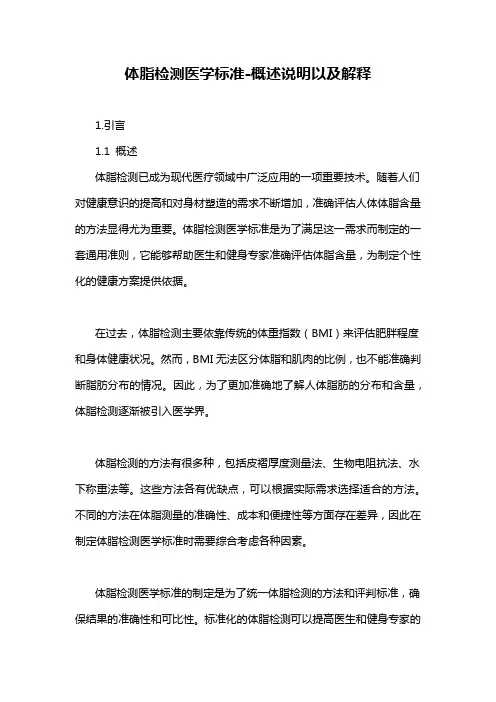 体脂检测医学标准-概述说明以及解释

1.引言

1.1 概述

体脂检测已成为现代医疗领域中广泛应用的一项重要技术。随着人们对健康意识的提高和对身材塑造的需求不断增加，准确评估人体体脂含量的方法显得尤为重要。体脂检测医学标准是为了满足这一需求而制定的一套通用准则，它能够帮助医生和健身专家准确评估体脂含量，为制定个性化的健康方案提供依据。

在过去，体脂检测主要依靠传统的体重指数（BMI）来评估肥胖程度和身体健康状况。然而，BMI 无法区分体脂和肌肉的比例，也不能准确判断脂肪分布的情况。因此，为了更加准确地了解人体脂肪的分布和含量，体脂检测逐渐被引入医学界。

体脂检测的方法有很多种，包括皮褶厚度测量法、生物电阻抗法、水下称重法等。这些方法各有优缺点，可以根据实际需求选择适合的方法。不同的方法在体脂测量的准确性、成本和便捷性等方面存在差异，因此在制定体脂检测医学标准时需要综合考虑各种因素。

体脂检测医学标准的制定是为了统一体脂检测的方法和评判标准，确保结果的准确性和可比性。标准化的体脂检测可以提高医生和健身专家的